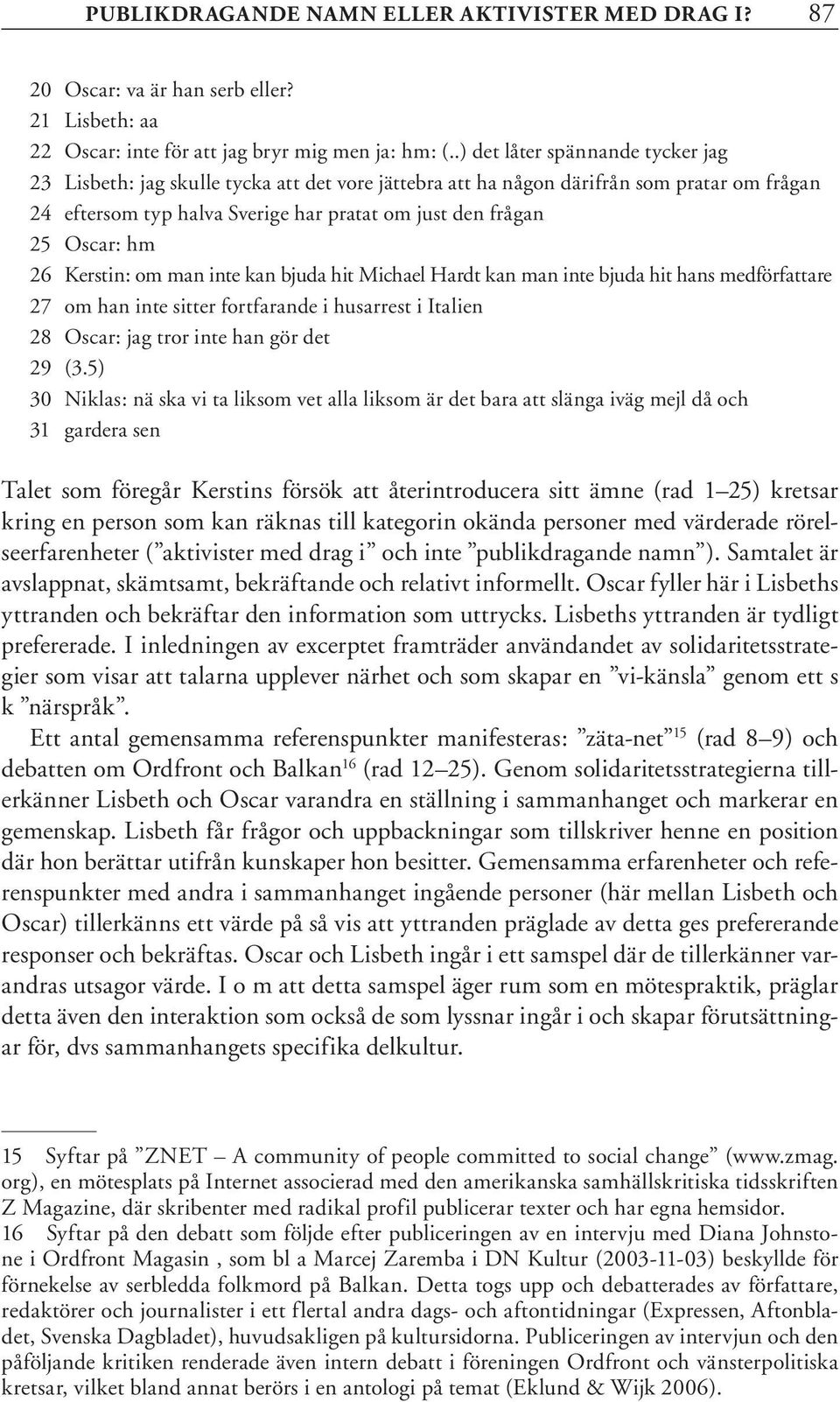 PUBLIKDRAGANDE NAMN ELLER AKTIVISTER MED DRAG I? 87

20 Oscar: va är han serb eller?
21 Lisbeth: aa
22 Oscar: inte för att jag bryr mig men ja: hm: (..) det låter spännande tycker jag
23 Lisbeth: jag skulle tycka att det vore jättebra att ha någon därifrån som pratar om frågan
24 eftersom typ halva Sverige har pratat om just den frågan
25 Oscar: hm
26 Kerstin: om man inte kan bjuda hit Michael Hardt kan man inte bjuda hit hans medförfattare
27 om han inte sitter fortfarande i husarrest i Italien
28 Oscar: jag tror inte han gör det
29 (3.5)
30 Niklas: nä ska vi ta liksom vet alla liksom är det bara att slänga iväg mejl då och
31 gardera sen

Talet som föregår Kerstins försök att återintroducera sitt ämne (rad 1–25) kretsar kring en person som kan räknas till kategorin okända personer med värderade rörelseerfarenheter (”aktivister med drag i” och inte ”publikdragande namn”). Samtalet är avslappnat, skämtsamt, bekräftande och relativt informellt. Oscar fyller här i Lisbeths yttranden och bekräftar den information som uttrycks. Lisbeths yttranden är tydligt prefererade. I inledningen av excerptet framträder användandet av solidaritetsstrategier som visar att talarna upplever närhet och som skapar en ”vi-känsla” genom ett s k ”närspråk”.

Ett antal gemensamma referenspunkter manifesteras: ”zäta-net”$^{15}$ (rad 8–9) och debatten om Ordfront och Balkan$^{16}$ (rad 12–25). Genom solidaritetsstrategierna tillerkänner Lisbeth och Oscar varandra en ställning i sammanhanget och markerar en gemenskap. Lisbeth får frågor och uppbackningar som tillskriver henne en position där hon berättar utifrån kunskaper hon besitter. Gemensamma erfarenheter och referenspunkter med andra i sammanhanget ingående personer (här mellan Lisbeth och Oscar) tillerkänns ett värde på så vis att yttranden präglade av detta ges prefererande responser och bekräftas. Oscar och Lisbeth ingår i ett samspel där de tillerkänner varandras utsagor värde. I o m att detta samspel äger rum som en mötespraktik, präglar detta även den interaktion som också de som lyssnar ingår i och skapar förutsättningar för, dvs sammanhangets specifika delkultur.

15 Syftar på ”ZNET – A community of people committed to social change” (www.zmag.org), en mötesplats på Internet associerad med den amerikanska samhällskritiska tidsskriften Z Magazine, där skribenter med radikal profil publicerar texter och har egna hemsidor.
16 Syftar på den debatt som följde efter publiceringen av en intervju med Diana Johnstone i Ordfront Magasin , som bl a Marcej Zaremba i DN Kultur (2003-11-03) beskyllde för förnekelse av serbledda folkmord på Balkan. Detta togs upp och debatterades av författare, redaktörer och journalister i ett flertal andra dags- och aftontidningar (Expressen, Aftonbladet, Svenska Dagbladet), huvudsakligen på kultursidorna. Publiceringen av intervjun och den påföljande kritiken renderade även intern debatt i föreningen Ordfront och vänsterpolitiska kretsar, vilket bland annat berörs i en antologi på temat (Eklund & Wijk 2006).